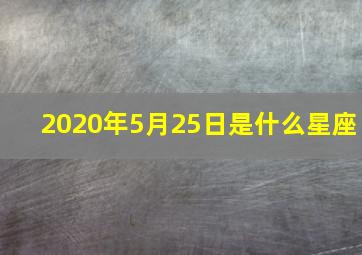 2020年5月25日是什么星座